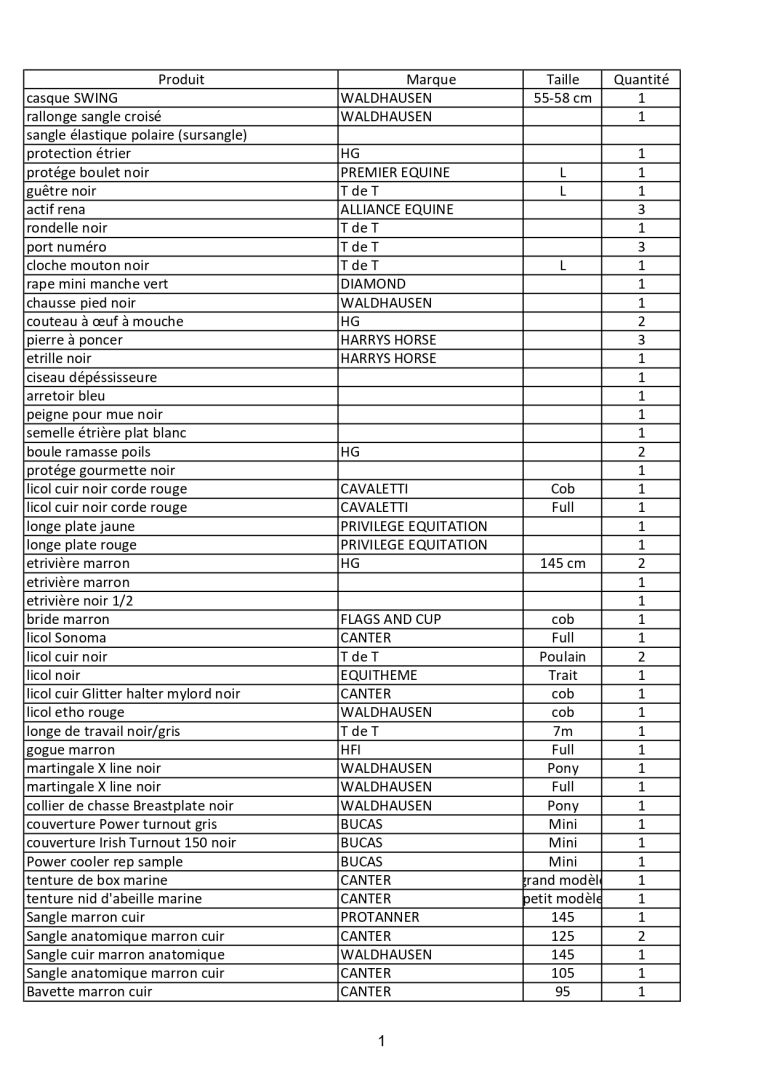 | Produit | Marque | Taille | Quantité |
|---|---|---|---|
| casque SWING | WALDHAUSEN | 55-58 cm | 1 |
| rallonge sangle croisé | WALDHAUSEN | | 1 |
| sangle élastique polaire (sursangle) | | | |
| protection étrier | HG | | 1 |
| protége boulet noir | PREMIER EQUINE | L | 1 |
| guêtre noir | T de T | L | 1 |
| actif rena | ALLIANCE EQUINE | | 3 |
| rondelle noir | T de T | | 1 |
| port numéro | T de T | | 3 |
| cloche mouton noir | T de T | L | 1 |
| rape mini manche vert | DIAMOND | | 1 |
| chausse pied noir | WALDHAUSEN | | 1 |
| couteau à œuf à mouche | HG | | 2 |
| pierre à poncer | HARRYS HORSE | | 3 |
| etrille noir | HARRYS HORSE | | 1 |
| ciseau dépéssisseure | | | 1 |
| arretoir bleu | | | 1 |
| peigne pour mue noir | | | 1 |
| semelle étrière plat blanc | | | 1 |
| boule ramasse poils | HG | | 2 |
| protége gourmette noir | | | 1 |
| licol cuir noir corde rouge | CAVALETTI | Cob | 1 |
| licol cuir noir corde rouge | CAVALETTI | Full | 1 |
| longe plate jaune | PRIVILEGE EQUITATION | | 1 |
| longe plate rouge | PRIVILEGE EQUITATION | | 1 |
| etrivière marron | HG | 145 cm | 2 |
| etrivière marron | | | 1 |
| etrivière noir 1/2 | | | 1 |
| bride marron | FLAGS AND CUP | cob | 1 |
| licol Sonoma | CANTER | Full | 1 |
| licol cuir noir | T de T | Poulain | 2 |
| licol noir | EQUITHEME | Trait | 1 |
| licol cuir Glitter halter mylord noir | CANTER | cob | 1 |
| licol etho rouge | WALDHAUSEN | cob | 1 |
| longe de travail noir/gris | T de T | 7m | 1 |
| gogue marron | HFI | Full | 1 |
| martingale X line noir | WALDHAUSEN | Pony | 1 |
| martingale X line noir | WALDHAUSEN | Full | 1 |
| collier de chasse Breastplate noir | WALDHAUSEN | Pony | 1 |
| couverture Power turnout gris | BUCAS | Mini | 1 |
| couverture Irish Turnout 150 noir | BUCAS | Mini | 1 |
| Power cooler rep sample | BUCAS | Mini | 1 |
| tenture de box marine | CANTER | grand modèle | 1 |
| tenture nid d'abeille marine | CANTER | petit modèle | 1 |
| Sangle marron cuir | PROTANNER | 145 | 1 |
| Sangle anatomique marron cuir | CANTER | 125 | 2 |
| Sangle cuir marron anatomique | WALDHAUSEN | 145 | 1 |
| Sangle anatomique marron cuir | CANTER | 105 | 1 |
| Bavette marron cuir | CANTER | 95 | 1 |

1